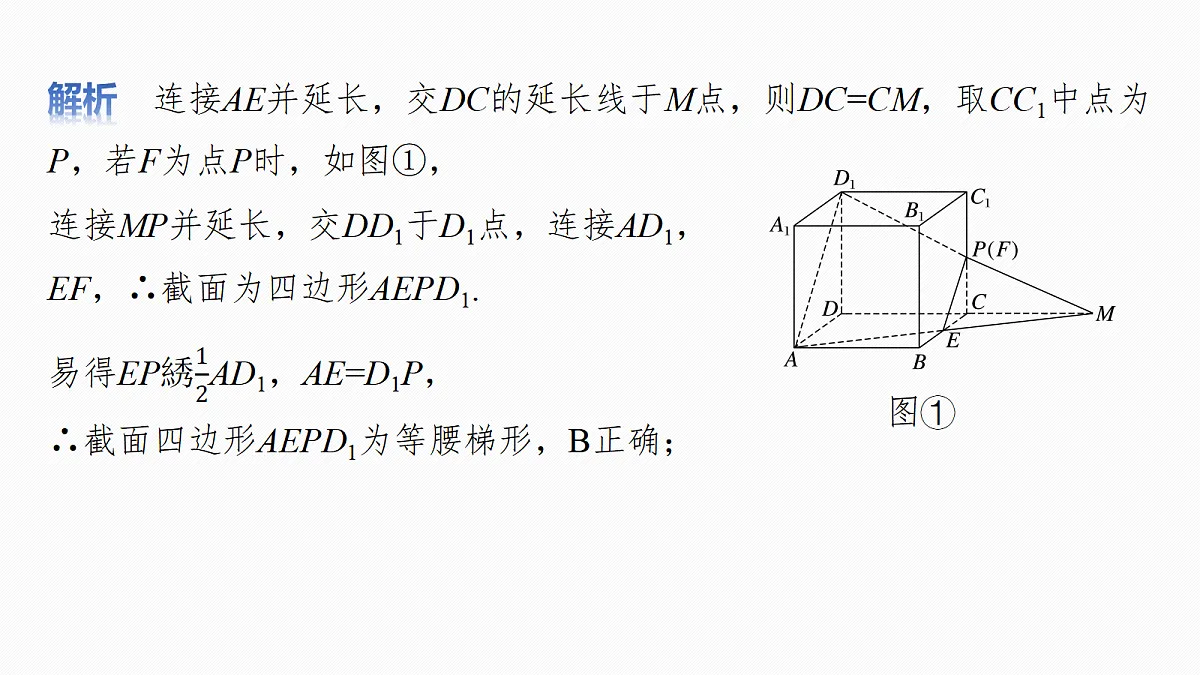 解析 连接$AE$并延长，交$DC$的延长线于$M$点，则$DC=CM$，取$CC_1$中点为$P$，若$F$为点$P$时，如图①，

连接$MP$并延长，交$DD_1$于$D_1$点，连接$AD_1$，$EF$，∴截面为四边形$AEPD_1$.

易得$EP$綉$\frac{1}{2}AD_1$，$AE=D_1P$，

∴截面四边形$AEPD_1$为等腰梯形，B正确；

$D_1$ $C_1$ $A_1$ $B_1$ $P(F)$ $D$ $C$ $M$ $A$ $B$ $E$

图①